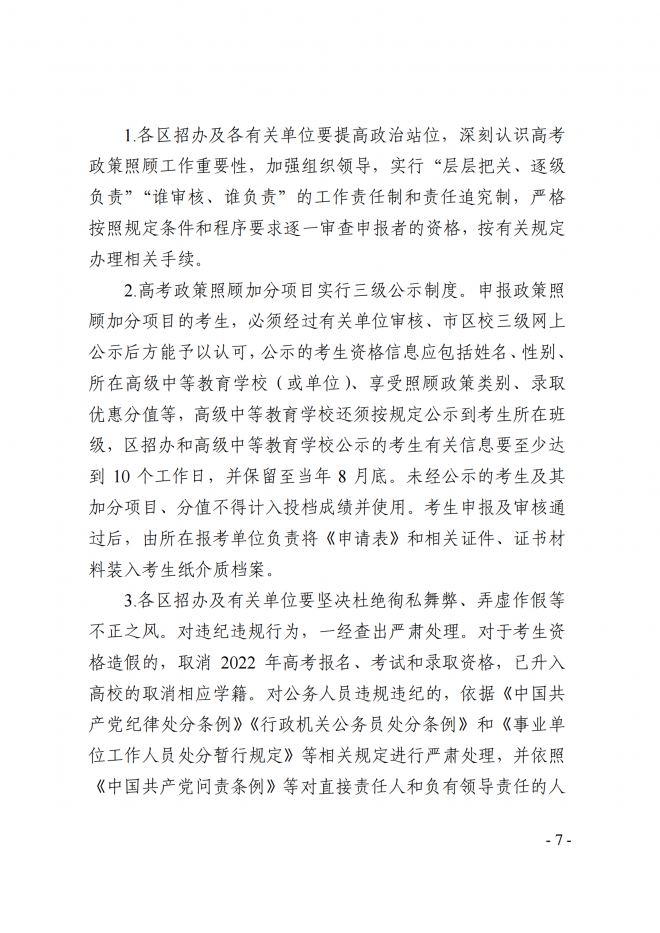 1.各区招办及各有关单位要提高政治站位，深刻认识高考政策照顾工作重要性，加强组织领导，实行“层层把关、逐级负责”“谁审核、谁负责”的工作责任制和责任追究制，严格按照规定条件和程序要求逐一审查申报者的资格，按有关规定办理相关手续。

2.高考政策照顾加分项目实行三级公示制度。申报政策照顾加分项目的考生，必须经过有关单位审核、市区校三级网上公示后方能予以认可，公示的考生资格信息应包括姓名、性别、所在高级中等教育学校（或单位）、享受照顾政策类别、录取优惠分值等，高级中等教育学校还须按规定公示到考生所在班级，区招办和高级中等教育学校公示的考生有关信息要至少达到 10 个工作日，并保留至当年 8 月底。未经公示的考生及其加分项目、分值不得计入投档成绩并使用。考生申报及审核通过后，由所在报考单位负责将《申请表》和相关证件、证书材料装入考生纸介质档案。

3.各区招办及有关单位要坚决杜绝徇私舞弊、弄虚作假等不正之风。对违纪违规行为，一经查出严肃处理。对于考生资格造假的，取消 2022 年高考报名、考试和录取资格，已升入高校的取消相应学籍。对公务人员违规违纪的，依据《中国共产党纪律处分条例》《行政机关公务员处分条例》和《事业单位工作人员处分暂行规定》等相关规定进行严肃处理，并依照《中国共产党问责条例》等对直接责任人和负有领导责任的人

- 7 -